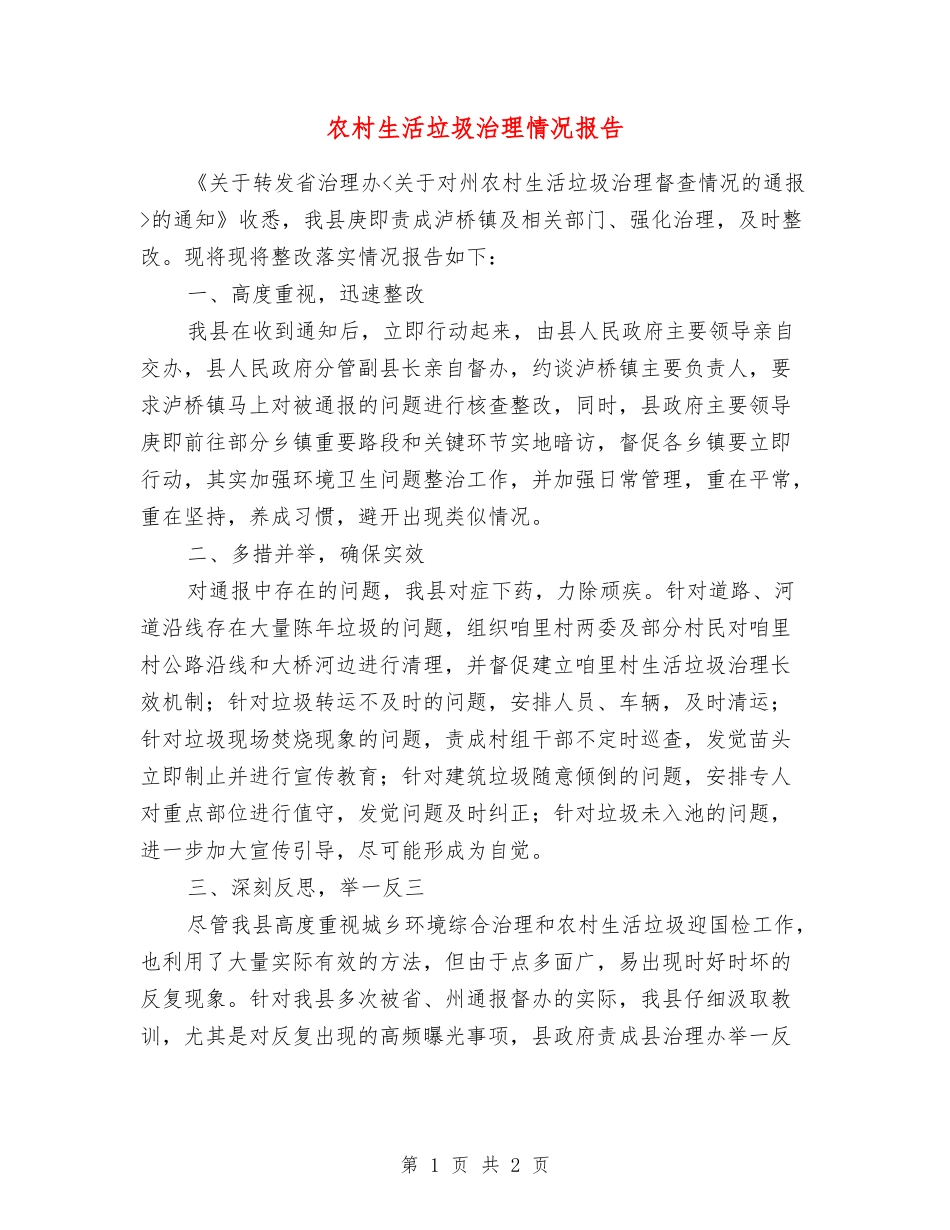 农村生活垃圾治理情况报告

《关于转发省治理办<关于对州农村生活垃圾治理督查情况的通报>的通知》收悉，我县庚即责成泸桥镇及相关部门、强化治理，及时整改。现将现将整改落实情况报告如下：

一、高度重视，迅速整改

我县在收到通知后，立即行动起来，由县人民政府主要领导亲自交办，县人民政府分管副县长亲自督办，约谈泸桥镇主要负责人，要求泸桥镇马上对被通报的问题进行核查整改，同时，县政府主要领导庚即前往部分乡镇重要路段和关键环节实地暗访，督促各乡镇要立即行动，其实加强环境卫生问题整治工作，并加强日常管理，重在平常，重在坚持，养成习惯，避开出现类似情况。

二、多措并举，确保实效

对通报中存在的问题，我县对症下药，力除顽疾。针对道路、河道沿线存在大量陈年垃圾的问题，组织咱里村两委及部分村民对咱里村公路沿线和大桥河边进行清理，并督促建立咱里村生活垃圾治理长效机制；针对垃圾转运不及时的问题，安排人员、车辆，及时清运；针对垃圾现场焚烧现象的问题，责成村组干部不定时巡查，发觉苗头立即制止并进行宣传教育；针对建筑垃圾随意倾倒的问题，安排专人对重点部位进行值守，发觉问题及时纠正；针对垃圾未入池的问题，进一步加大宣传引导，尽可能形成为自觉。

三、深刻反思，举一反三

尽管我县高度重视城乡环境综合治理和农村生活垃圾迎国检工作，也利用了大量实际有效的方法，但由于点多面广，易出现时好时坏的反复现象。针对我县多次被省、州通报督办的实际，我县仔细汲取教训，尤其是对反复出现的高频曝光事项，县政府责成县治理办举一反

第 1 页 共 2 页